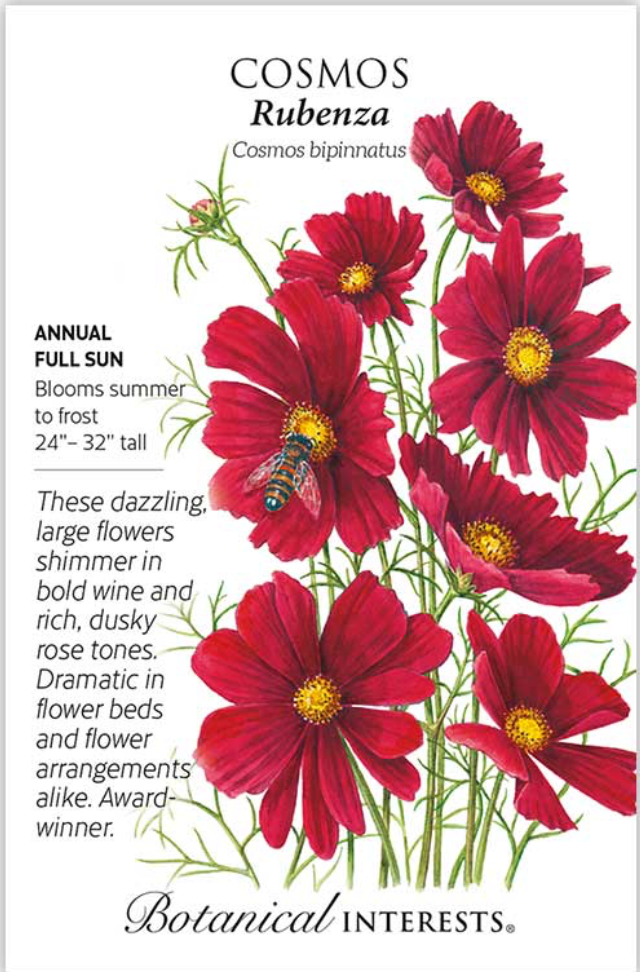 COSMOS
Rubenza
Cosmos bipinnatus

ANNUAL
FULL SUN
Blooms summer to frost
24"– 32" tall

These dazzling, large flowers shimmer in bold wine and rich, dusky rose tones. Dramatic in flower beds and flower arrangements alike. Award-winner.

Botanical INTERESTS®